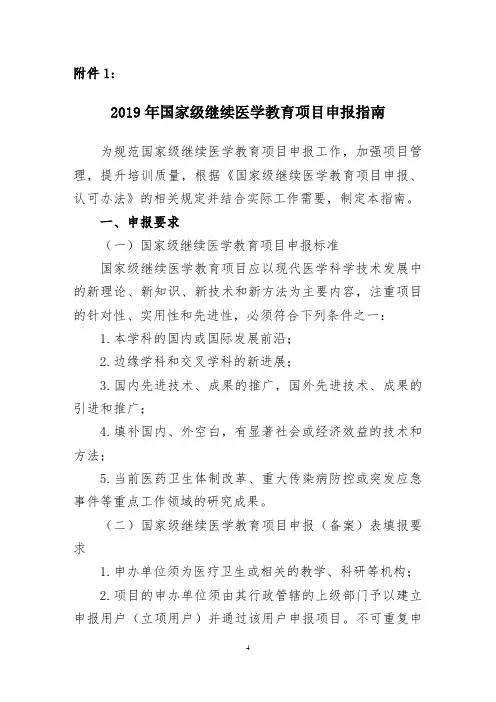 附件 1：

2019 年国家级继续医学教育项目申报指南

为规范国家级继续医学教育项目申报工作，加强项目管理，提升培训质量，根据《国家级继续医学教育项目申报、认可办法》的相关规定并结合实际工作需要，制定本指南。

一、申报要求

（一）国家级继续医学教育项目申报标准

国家级继续医学教育项目应以现代医学科学技术发展中的新理论、新知识、新技术和新方法为主要内容，注重项目的针对性、实用性和先进性，必须符合下列条件之一：

1. 本学科的国内或国际发展前沿；

2. 边缘学科和交叉学科的新进展；

3. 国内先进技术、成果的推广，国外先进技术、成果的引进和推广；

4. 填补国内、外空白，有显著社会或经济效益的技术和方法；

5. 当前医药卫生体制改革、重大传染病防控或突发应急事件等重点工作领域的研究成果。

（二）国家级继续医学教育项目申报（备案）表填报要求

1. 申办单位须为医疗卫生或相关的教学、科研等机构；

2. 项目的申办单位须由其行政管辖的上级部门予以建立申报用户（立项用户）并通过该用户申报项目。不可重复申

4